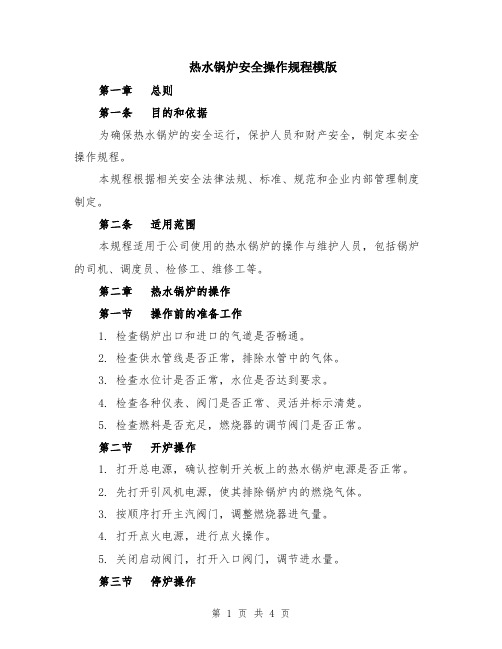 热水锅炉安全操作规程模版

第一章　总则

第一条　目的和依据

为确保热水锅炉的安全运行，保护人员和财产安全，制定本安全操作规程。

本规程根据相关安全法律法规、标准、规范和企业内部管理制度制定。

第二条　适用范围

本规程适用于公司使用的热水锅炉的操作与维护人员，包括锅炉的司机、调度员、检修工、维修工等。

第二章　热水锅炉的操作

第一节　操作前的准备工作

1. 检查锅炉出口和进口的气道是否畅通。

2. 检查供水管线是否正常，排除水管中的气体。

3. 检查水位计是否正常，水位是否达到要求。

4. 检查各种仪表、阀门是否正常、灵活并标示清楚。

5. 检查燃料是否充足，燃烧器的调节阀门是否正常。

第二节　开炉操作

1. 打开总电源，确认控制开关板上的热水锅炉电源是否正常。

2. 先打开引风机电源，使其排除锅炉内的燃烧气体。

3. 按顺序打开主汽阀门，调整燃烧器进气量。

4. 打开点火电源，进行点火操作。

5. 关闭启动阀门，打开入口阀门，调节进水量。

第三节　停炉操作

第 1 页 共 4 页